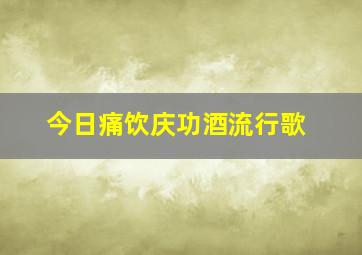 今日痛饮庆功酒流行歌